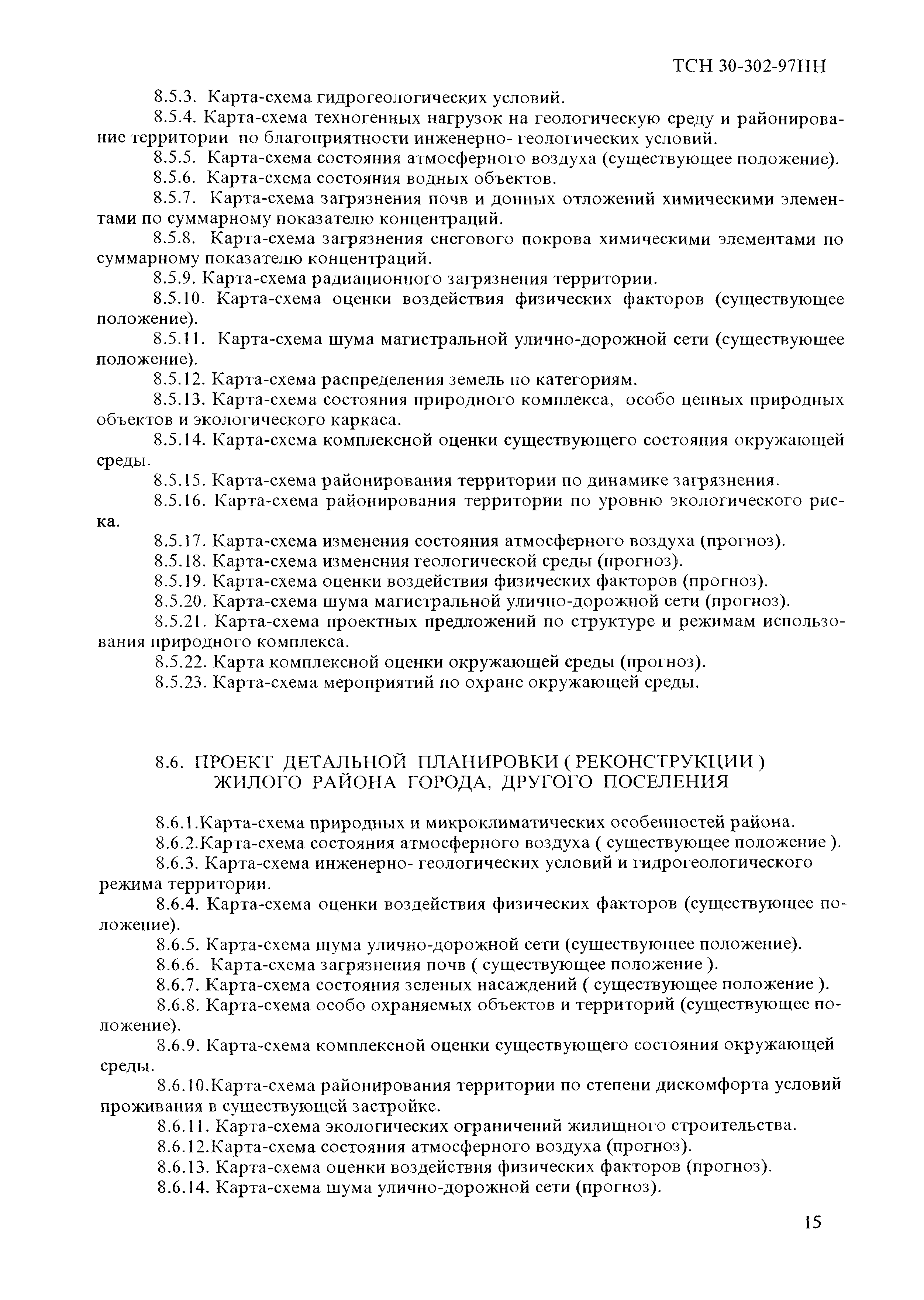 ТСН 30-302-97НН

8.5.3. Карта-схема гидрогеологических условий.

8.5.4. Карта-схема техногенных нагрузок на геологическую среду и районирование территории по благоприятности инженерно- геологических условий.

8.5.5. Карта-схема состояния атмосферного воздуха (существующее положение).

8.5.6. Карта-схема состояния водных объектов.

8.5.7. Карта-схема загрязнения почв и донных отложений химическими элементами по суммарному показателю концентраций.

8.5.8. Карта-схема загрязнения снегового покрова химическими элементами по суммарному показателю концентраций.

8.5.9. Карта-схема радиационного загрязнения территории.

8.5.10. Карта-схема оценки воздействия физических факторов (существующее положение).

8.5.11. Карта-схема шума магистральной улично-дорожной сети (существующее положение).

8.5.12. Карта-схема распределения земель по категориям.

8.5.13. Карта-схема состояния природного комплекса, особо ценных природных объектов и экологического каркаса.

8.5.14. Карта-схема комплексной оценки существующего состояния окружающей среды.

8.5.15. Карта-схема районирования территории по динамике загрязнения.

8.5.16. Карта-схема районирования территории по уровню экологического риска.

8.5.17. Карта-схема изменения состояния атмосферного воздуха (прогноз).

8.5.18. Карта-схема изменения геологической среды (прогноз).

8.5.19. Карта-схема оценки воздействия физических факторов (прогноз).

8.5.20. Карта-схема шума магистральной улично-дорожной сети (прогноз).

8.5.21. Карта-схема проектных предложений по структуре и режимам использования природного комплекса.

8.5.22. Карта комплексной оценки окружающей среды (прогноз).

8.5.23. Карта-схема мероприятий по охране окружающей среды.

8.6. ПРОЕКТ ДЕТАЛЬНОЙ ПЛАНИРОВКИ ( РЕКОНСТРУКЦИИ ) ЖИЛОГО РАЙОНА ГОРОДА, ДРУГОГО ПОСЕЛЕНИЯ

8.6.1.Карта-схема природных и микроклиматических особенностей района.

8.6.2.Карта-схема состояния атмосферного воздуха ( существующее положение ).

8.6.3. Карта-схема инженерно- геологических условий и гидрогеологического режима территории.

8.6.4. Карта-схема оценки воздействия физических факторов (существующее положение).

8.6.5. Карта-схема шума улично-дорожной сети (существующее положение).

8.6.6. Карта-схема загрязнения почв ( существующее положение ).

8.6.7. Карта-схема состояния зеленых насаждений ( существующее положение ).

8.6.8. Карта-схема особо охраняемых объектов и территорий (существующее положение).

8.6.9. Карта-схема комплексной оценки существующего состояния окружающей среды.

8.6.10.Карта-схема районирования территории по степени дискомфорта условий проживания в существующей застройке.

8.6.11. Карта-схема экологических ограничений жилищного строительства.

8.6.12.Карта-схема состояния атмосферного воздуха (прогноз).

8.6.13. Карта-схема оценки воздействия физических факторов (прогноз).

8.6.14. Карта-схема шума улично-дорожной сети (прогноз).

15